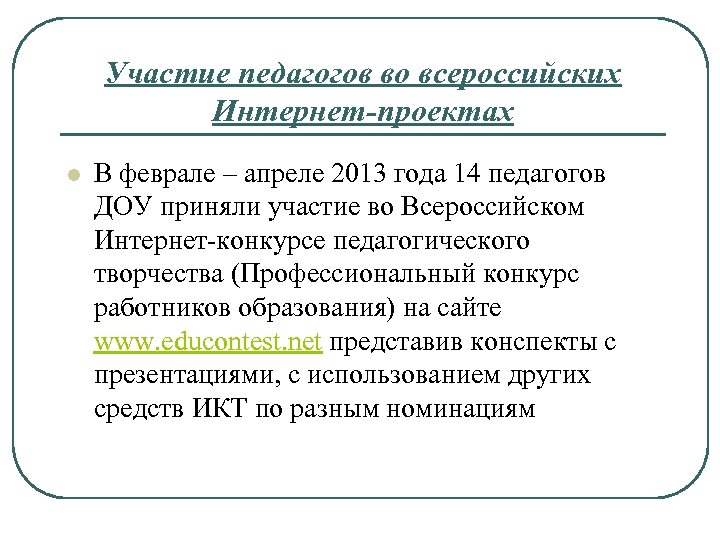 Участие педагогов во всероссийских Интернет-проектах

В феврале – апреле 2013 года 14 педагогов ДОУ приняли участие во Всероссийском Интернет-конкурсе педагогического творчества (Профессиональный конкурс работников образования) на сайте www.educontest.net представив конспекты с презентациями, с использованием других средств ИКТ по разным номинациям